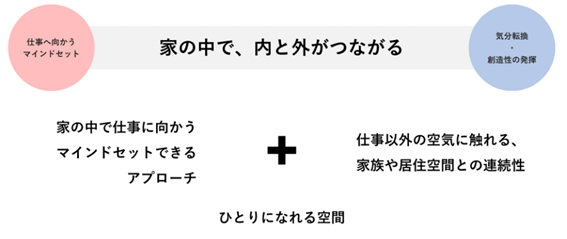 仕事へ向かう
マインドセット

家の中で、内と外がつながる

気分転換
・
創造性の発揮

家の中で仕事に向かう
マインドセットできる
アプローチ

＋

仕事以外の空気に触れる、
家族や居住空間との連続性

ひとりになれる空間